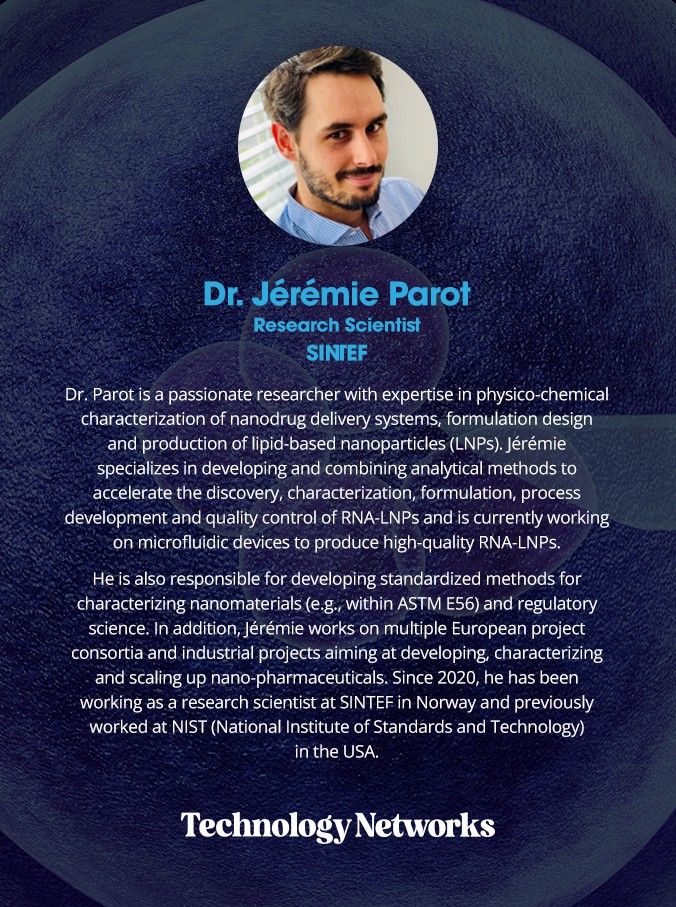 Dr. Jérémie Parot
Research Scientist
SINTEF

Dr. Parot is a passionate researcher with expertise in physico-chemical characterization of nanodrug delivery systems, formulation design and production of lipid-based nanoparticles (LNPs). Jérémie specializes in developing and combining analytical methods to accelerate the discovery, characterization, formulation, process development and quality control of RNA-LNPs and is currently working on microfluidic devices to produce high-quality RNA-LNPs.

He is also responsible for developing standardized methods for characterizing nanomaterials (e.g., within ASTM E56) and regulatory science. In addition, Jérémie works on multiple European project consortia and industrial projects aiming at developing, characterizing and scaling up nano-pharmaceuticals. Since 2020, he has been working as a research scientist at SINTEF in Norway and previously worked at NIST (National Institute of Standards and Technology) in the USA.

Technology Networks